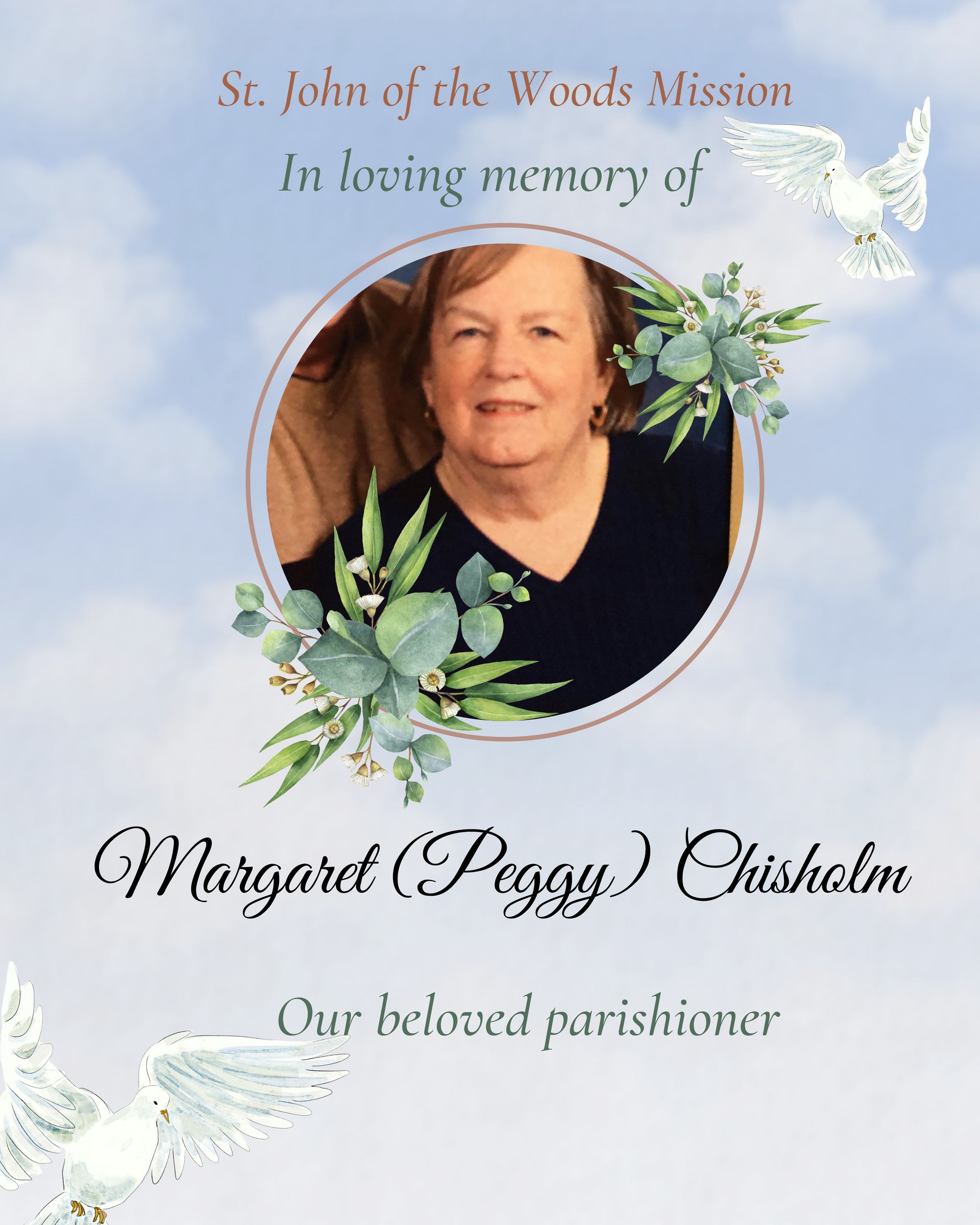 St. John of the Woods Mission

In loving memory of

Margaret (Peggy) Chisholm

Our beloved parishioner